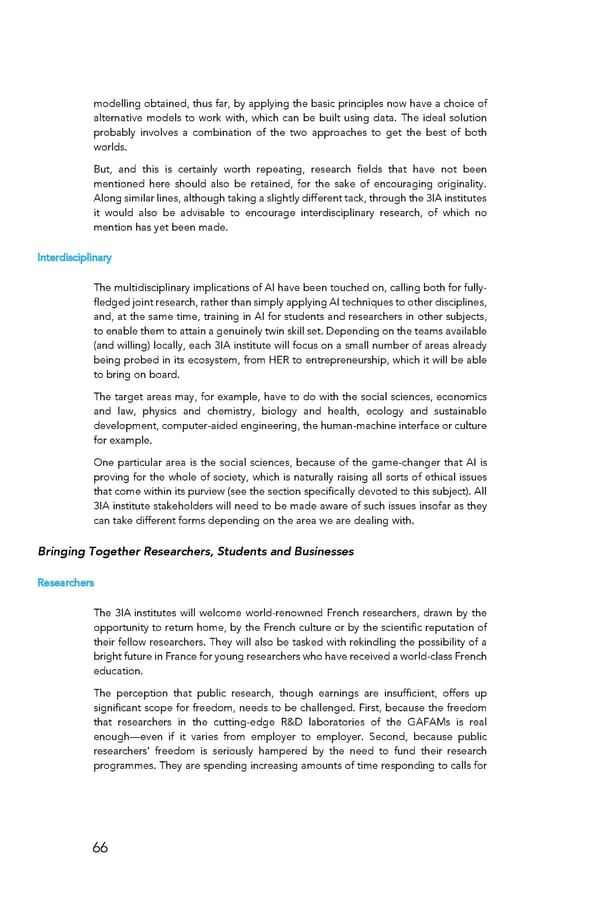 modelling obtained, thus far, by applying the basic principles now have a choice of alternative models to work with, which can be built using data. The ideal solution probably involves a combination of the two approaches to get the best of both worlds.

But, and this is certainly worth repeating, research fields that have not been mentioned here should also be retained, for the sake of encouraging originality. Along similar lines, although taking a slightly different tack, through the 3IA institutes it would also be advisable to encourage interdisciplinary research, of which no mention has yet been made.

Interdisciplinary

The multidisciplinary implications of AI have been touched on, calling both for fully-fledged joint research, rather than simply applying AI techniques to other disciplines, and, at the same time, training in AI for students and researchers in other subjects, to enable them to attain a genuinely twin skill set. Depending on the teams available (and willing) locally, each 3IA institute will focus on a small number of areas already being probed in its ecosystem, from HER to entrepreneurship, which it will be able to bring on board.

The target areas may, for example, have to do with the social sciences, economics and law, physics and chemistry, biology and health, ecology and sustainable development, computer-aided engineering, the human-machine interface or culture for example.

One particular area is the social sciences, because of the game-changer that AI is proving for the whole of society, which is naturally raising all sorts of ethical issues that come within its purview (see the section specifically devoted to this subject). All 3IA institute stakeholders will need to be made aware of such issues insofar as they can take different forms depending on the area we are dealing with.

Bringing Together Researchers, Students and Businesses

Researchers

The 3IA institutes will welcome world-renowned French researchers, drawn by the opportunity to return home, by the French culture or by the scientific reputation of their fellow researchers. They will also be tasked with rekindling the possibility of a bright future in France for young researchers who have received a world-class French education.

The perception that public research, though earnings are insufficient, offers up significant scope for freedom, needs to be challenged. First, because the freedom that researchers in the cutting-edge R&D laboratories of the GAFAMs is real enough—even if it varies from employer to employer. Second, because public researchers' freedom is seriously hampered by the need to fund their research programmes. They are spending increasing amounts of time responding to calls for

66